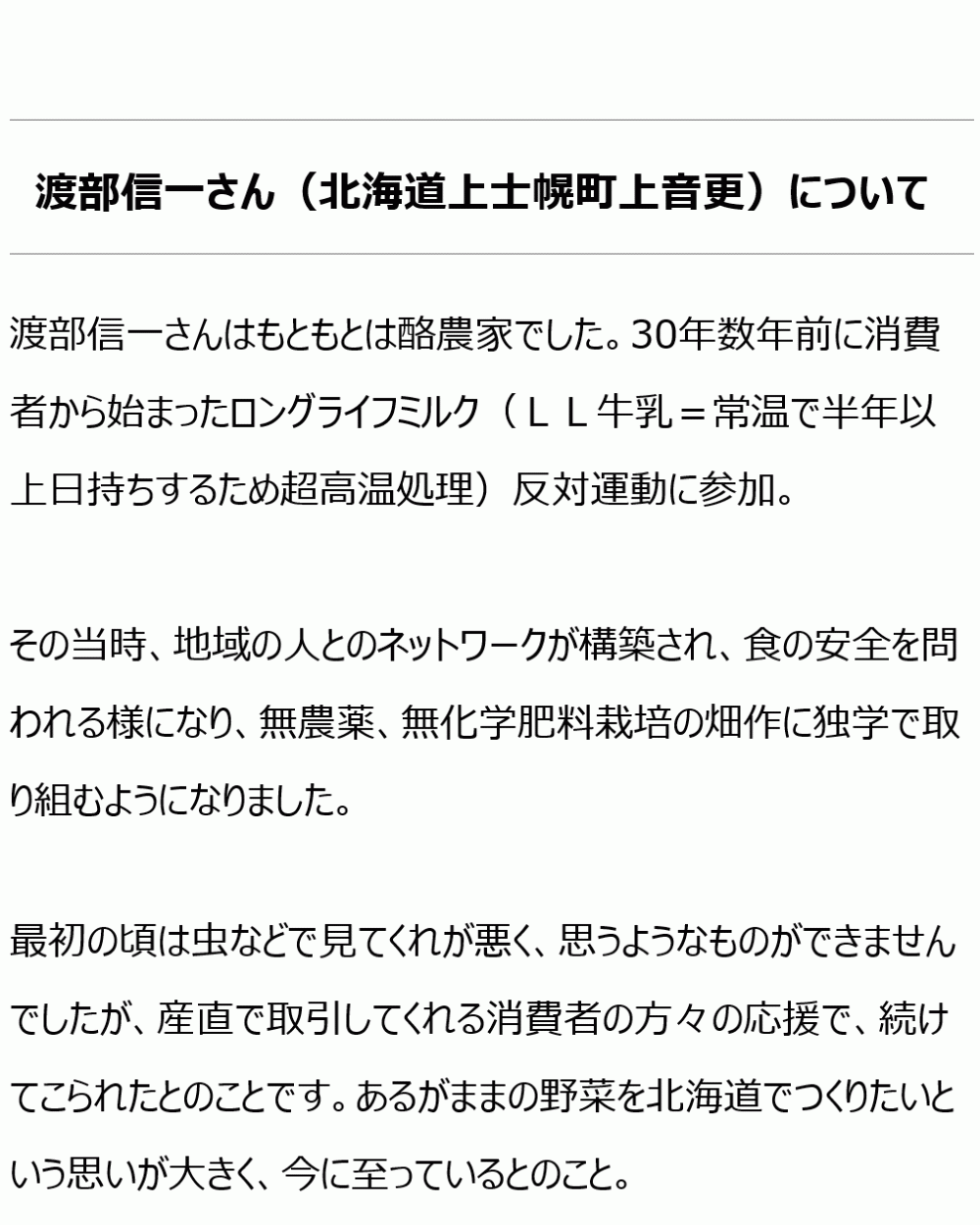 渡部信一さん（北海道上士幌町上音更）について

渡部信一さんはもともとは酪農家でした。30年数年前に消費者から始まったロングライフミルク（ＬＬ牛乳＝常温で半年以上日持ちするため超高温処理）反対運動に参加。

その当時、地域の人とのネットワークが構築され、食の安全を問われる様になり、無農薬、無化学肥料栽培の畑作に独学で取り組むようになりました。

最初の頃は虫などで見てくれが悪く、思うようなものができませんでしたが、産直で取引してくれる消費者の方々の応援で、続けてこられたとのことです。あるがままの野菜を北海道でつくりたいという思いが大きく、今に至っているとのこと。